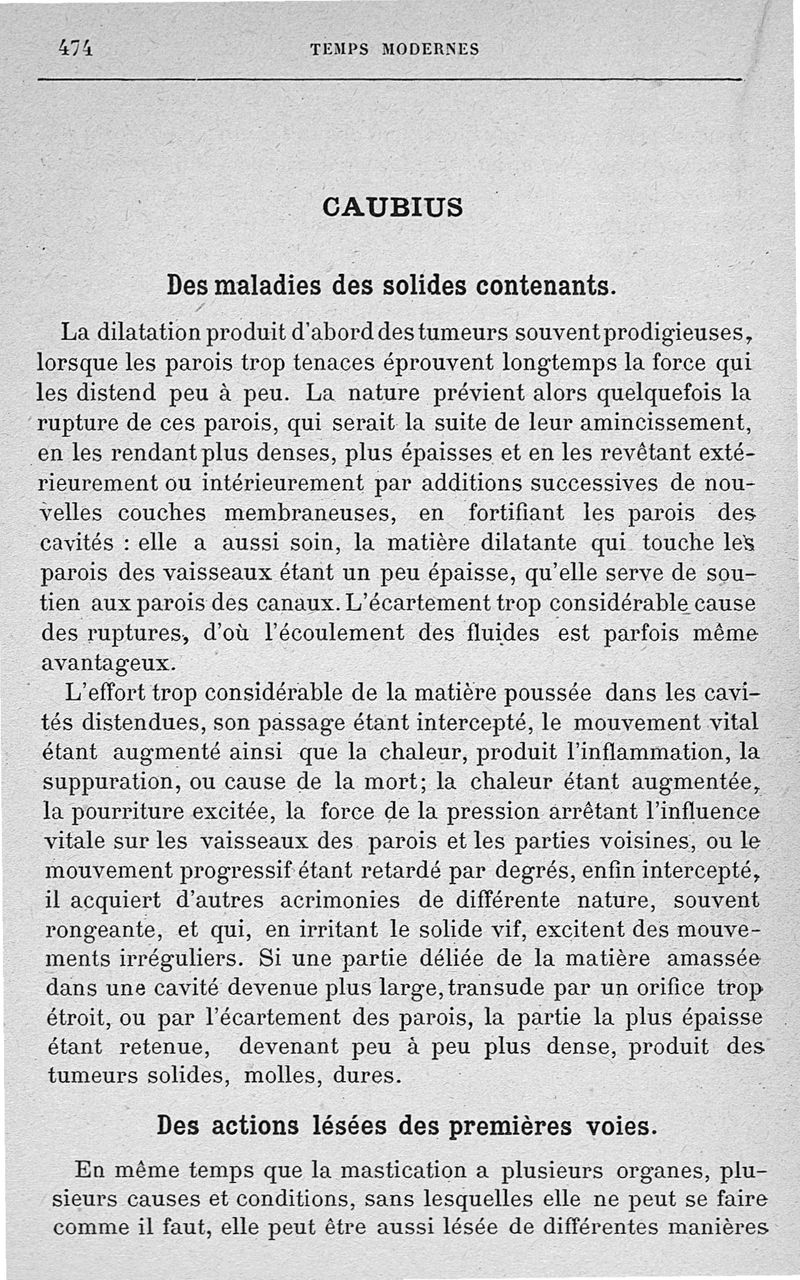 474 TEMPS MODERNES

CAUBIUS

Des maladies des solides contenants.

La dilatation produit d'abord des tumeurs souvent prodigieuses, lorsque les parois trop tenaces éprouvent longtemps la force qui les distend peu à peu. La nature prévient alors quelquefois la rupture de ces parois, qui serait la suite de leur amincissement, en les rendant plus denses, plus épaisses et en les revêtant extérieurement ou intérieurement par additions successives de nouvelles couches membraneuses, en fortifiant les parois des cavités : elle a aussi soin, la matière dilatante qui touche les parois des vaisseaux étant un peu épaisse, qu'elle serve de soutien aux parois des canaux. L'écartement trop considérable cause des ruptures, d'où l'écoulement des fluides est parfois même avantageux.

L'effort trop considérable de la matière poussée dans les cavités distendues, son passage étant intercepté, le mouvement vital étant augmenté ainsi que la chaleur, produit l'inflammation, la suppuration, ou cause de la mort; la chaleur étant augmentée, la pourriture excitée, la force de la pression arrêtant l'influence vitale sur les vaisseaux des parois et les parties voisines, ou le mouvement progressif étant retardé par degrés, enfin intercepté, il acquiert d'autres acrimonies de différente nature, souvent rongeante, et qui, en irritant le solide vif, excitent des mouvements irréguliers. Si une partie déliée de la matière amassée dans une cavité devenue plus large, transude par un orifice trop étroit, ou par l'écartement des parois, la partie la plus épaisse étant retenue, devenant peu à peu plus dense, produit des tumeurs solides, molles, dures.

Des actions lésées des premières voies.

En même temps que la mastication a plusieurs organes, plusieurs causes et conditions, sans lesquelles elle ne peut se faire comme il faut, elle peut être aussi lésée de différentes manières